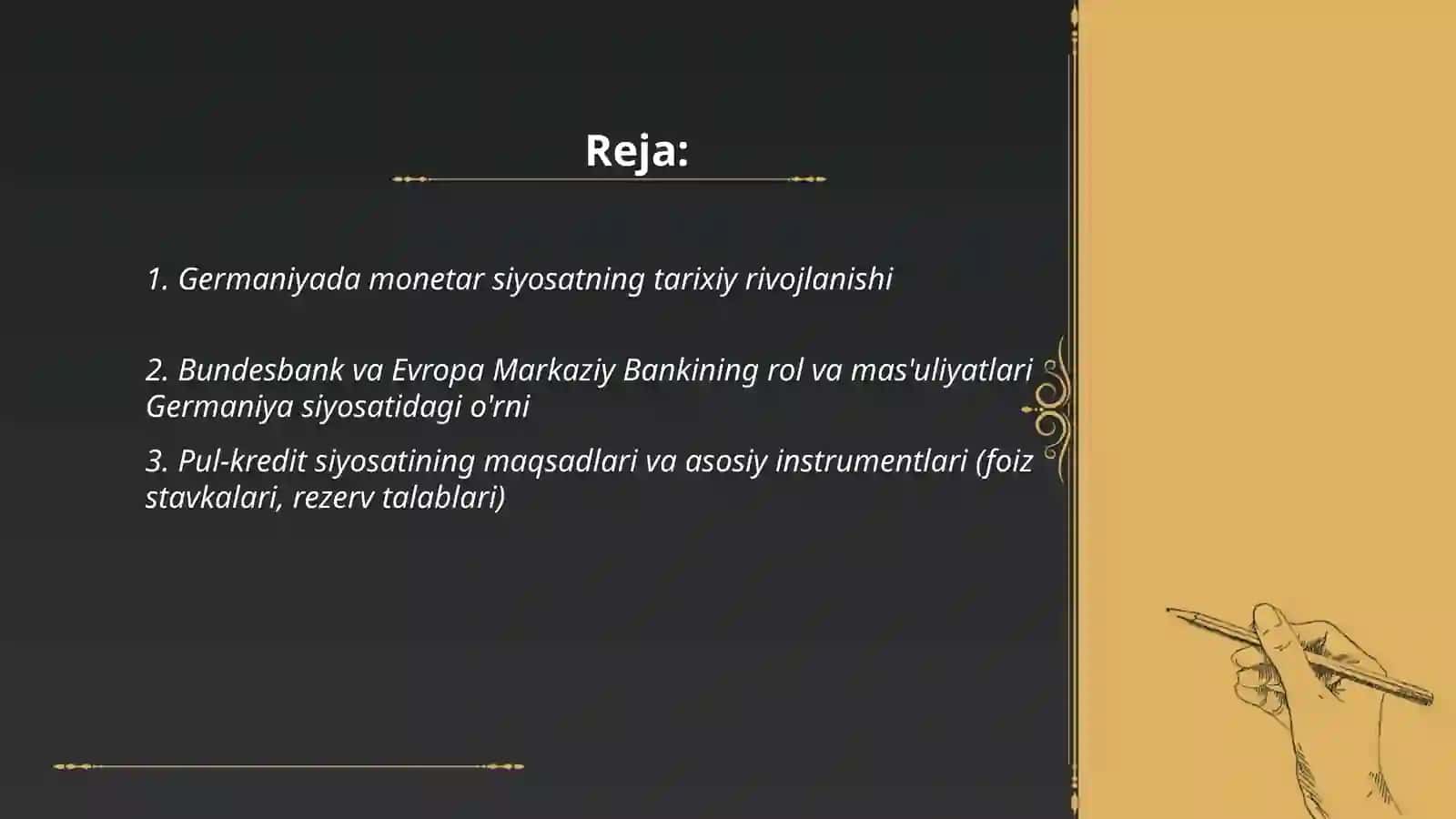 Reja:

1. Germaniyada monetar siyosatning tarixiy rivojlanishi

2. Bundesbank va Evropa Markaziy Bankining rol va mas'uliyatlari Germaniya siyosatidagi o'rni

3. Pul-kredit siyosatining maqsadlari va asosiy instrumentlari (foiz stavkalari, rezerv talablari)